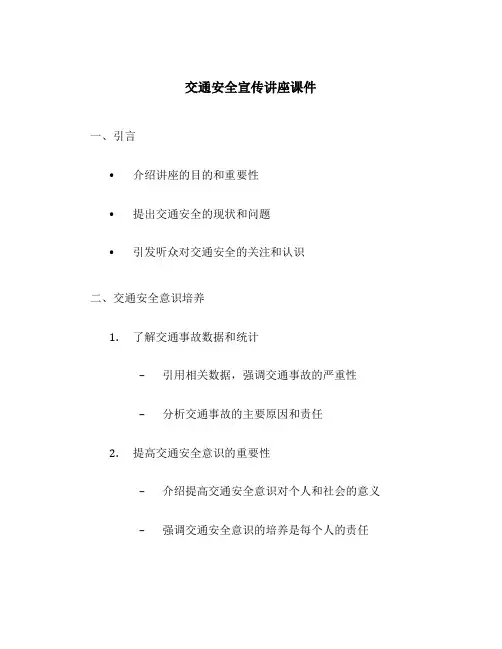 交通安全宣传讲座课件

一、引言

• 介绍讲座的目的和重要性

• 提出交通安全的现状和问题

• 引发听众对交通安全的关注和认识

二、交通安全意识培养

1. 了解交通事故数据和统计

– 引用相关数据，强调交通事故的严重性

– 分析交通事故的主要原因和责任

2. 提高交通安全意识的重要性

– 介绍提高交通安全意识对个人和社会的意义

– 强调交通安全意识的培养是每个人的责任